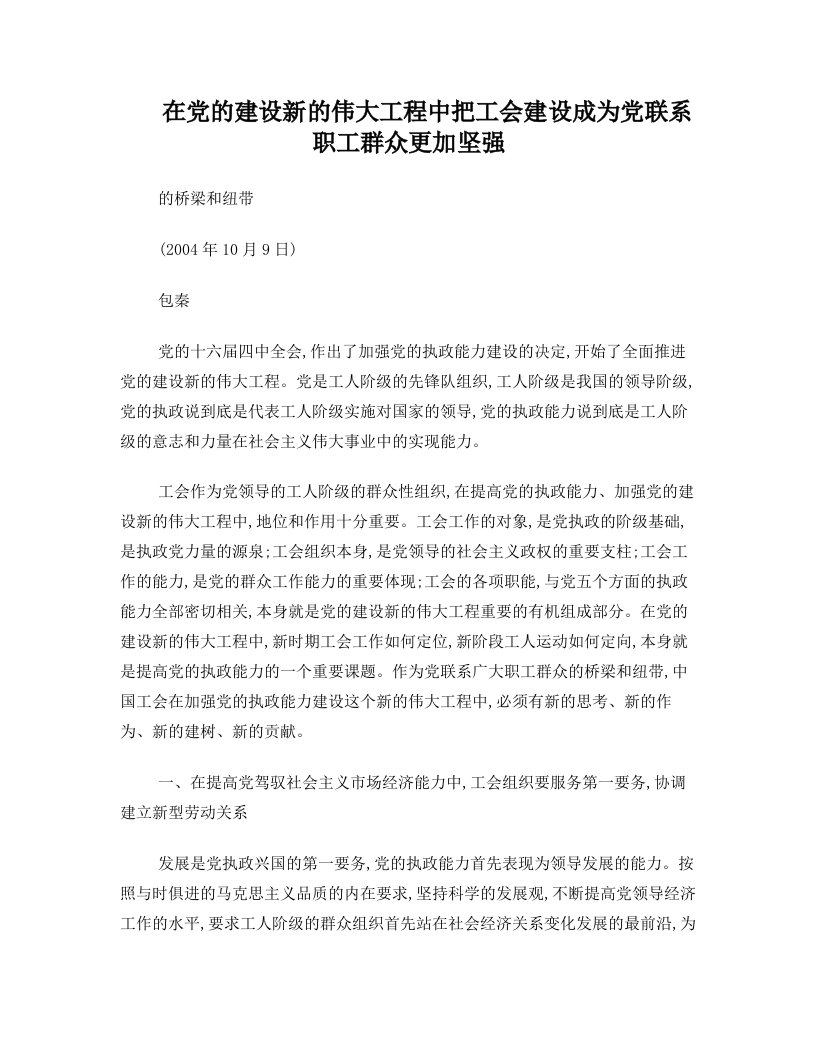 在党的建设新的伟大工程中把工会建设成为党联系职工群众更加坚强

的桥梁和纽带

(2004年10月9日)

包秦

党的十六届四中全会,作出了加强党的执政能力建设的决定,开始了全面推进党的建设新的伟大工程。党是工人阶级的先锋队组织,工人阶级是我国的领导阶级,党的执政说到底是代表工人阶级实施对国家的领导,党的执政能力说到底是工人阶级的意志和力量在社会主义伟大事业中的实现能力。

工会作为党领导的工人阶级的群众性组织,在提高党的执政能力、加强党的建设新的伟大工程中,地位和作用十分重要。工会工作的对象,是党执政的阶级基础,是执政党力量的源泉;工会组织本身,是党领导的社会主义政权的重要支柱;工会工作的能力,是党的群众工作能力的重要体现;工会的各项职能,与党五个方面的执政能力全部密切相关,本身就是党的建设新的伟大工程重要的有机组成部分。在党的建设新的伟大工程中,新时期工会工作如何定位,新阶段工人运动如何定向,本身就是提高党的执政能力的一个重要课题。作为党联系广大职工群众的桥梁和纽带,中国工会在加强党的执政能力建设这个新的伟大工程中,必须有新的思考、新的作为、新的建树、新的贡献。

一、在提高党驾驭社会主义市场经济能力中,工会组织要服务第一要务,协调建立新型劳动关系

发展是党执政兴国的第一要务,党的执政能力首先表现为领导发展的能力。按照与时俱进的马克思主义品质的内在要求,坚持科学的发展观,不断提高党领导经济工作的水平,要求工人阶级的群众组织首先站在社会经济关系变化发展的最前沿,为